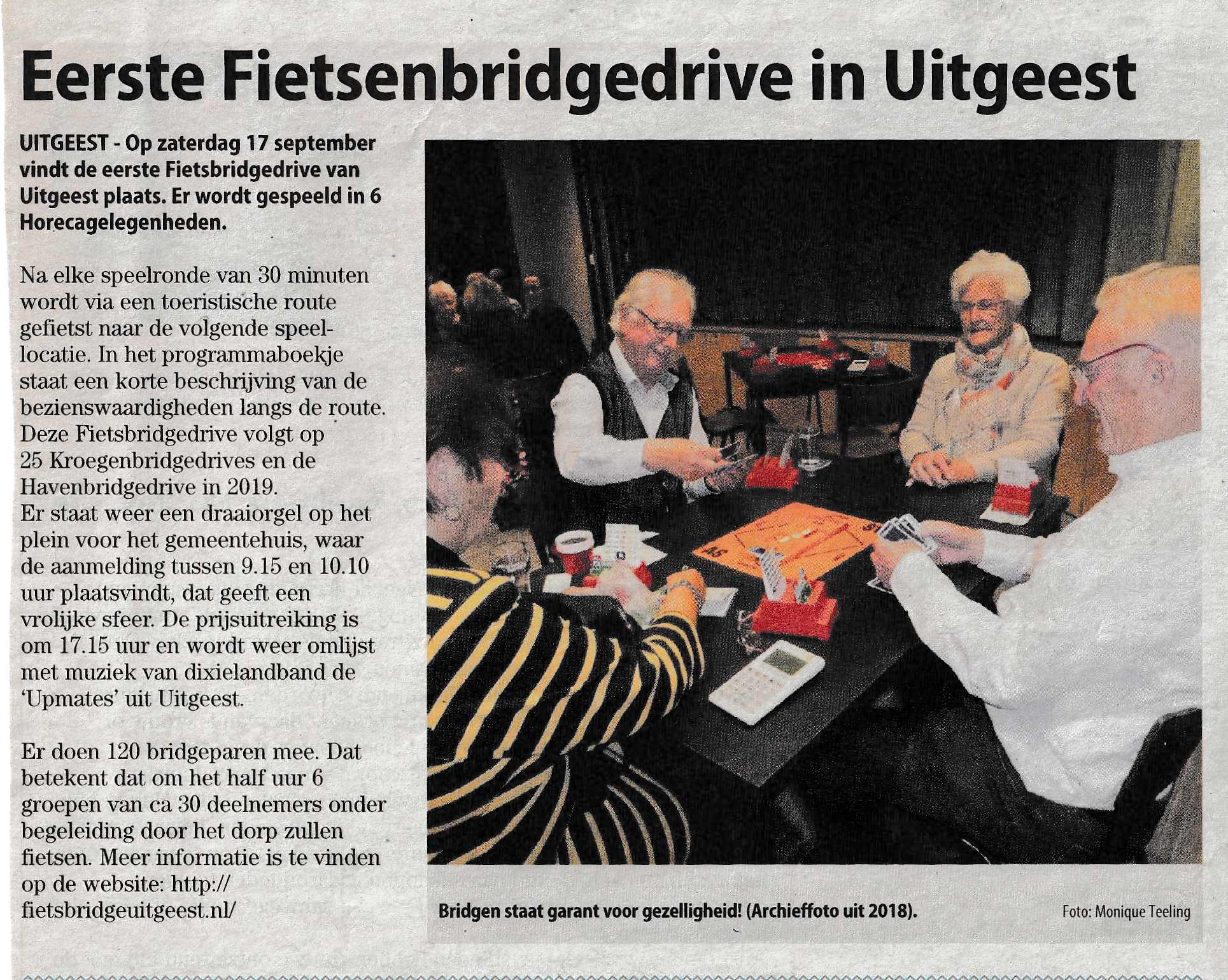 Eerste Fietsenbridgedrive in Uitgeest

UITGEEST - Op zaterdag 17 september vindt de eerste Fietsbridgedrive van Uitgeest plaats. Er wordt gespeeld in 6 Horecagelegenheden.

Na elke speelronde van 30 minuten wordt via een toeristische route gefietst naar de volgende speellocatie. In het programmaboekje staat een korte beschrijving van de bezienswaardigheden langs de route. Deze Fietsbridgedrive volgt op 25 Kroegenbridgedrives en de Havenbridgedrive in 2019. Er staat weer een draaiorgel op het plein voor het gemeentehuis, waar de aanmelding tussen 9.15 en 10.10 uur plaatsvindt, dat geeft een vrolijke sfeer. De prijsuitreiking is om 17.15 uur en wordt weer omlijst met muziek van dixielandband de 'Upmates' uit Uitgeest.

Er doen 120 bridgeparen mee. Dat betekent dat om het half uur 6 groepen van ca 30 deelnemers onder begeleiding door het dorp zullen fietsen. Meer informatie is te vinden op de website: http://fietsbridgeuitgeest.nl/

Bridgen staat garant voor gezelligheid! (Archieffoto uit 2018).

Foto: Monique Teeling